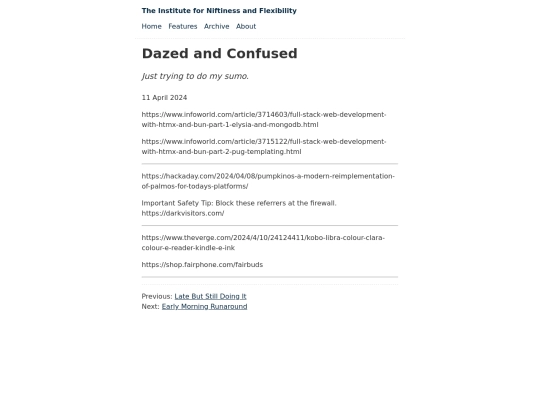 The Institute for Niftiness and Flexibility

Home Features Archive About

Dazed and Confused

Just trying to do my sumo.

11 April 2024

https://www.infoworld.com/article/3714603/full-stack-web-development-with-htmx-and-bun-part-1-elysia-and-mongodb.html

https://www.infoworld.com/article/3715122/full-stack-web-development-with-htmx-and-bun-part-2-pug-templating.html

https://hackaday.com/2024/04/08/pumpkinos-a-modern-reimplementation-of-palmos-for-todays-platforms/

Important Safety Tip: Block these referrers at the firewall. https://darkvisitors.com/

https://www.theverge.com/2024/4/10/24124411/kobo-libra-colour-clara-colour-e-reader-kindle-e-ink

https://shop.fairphone.com/fairbuds

Previous: Late But Still Doing It
Next: Early Morning Runaround